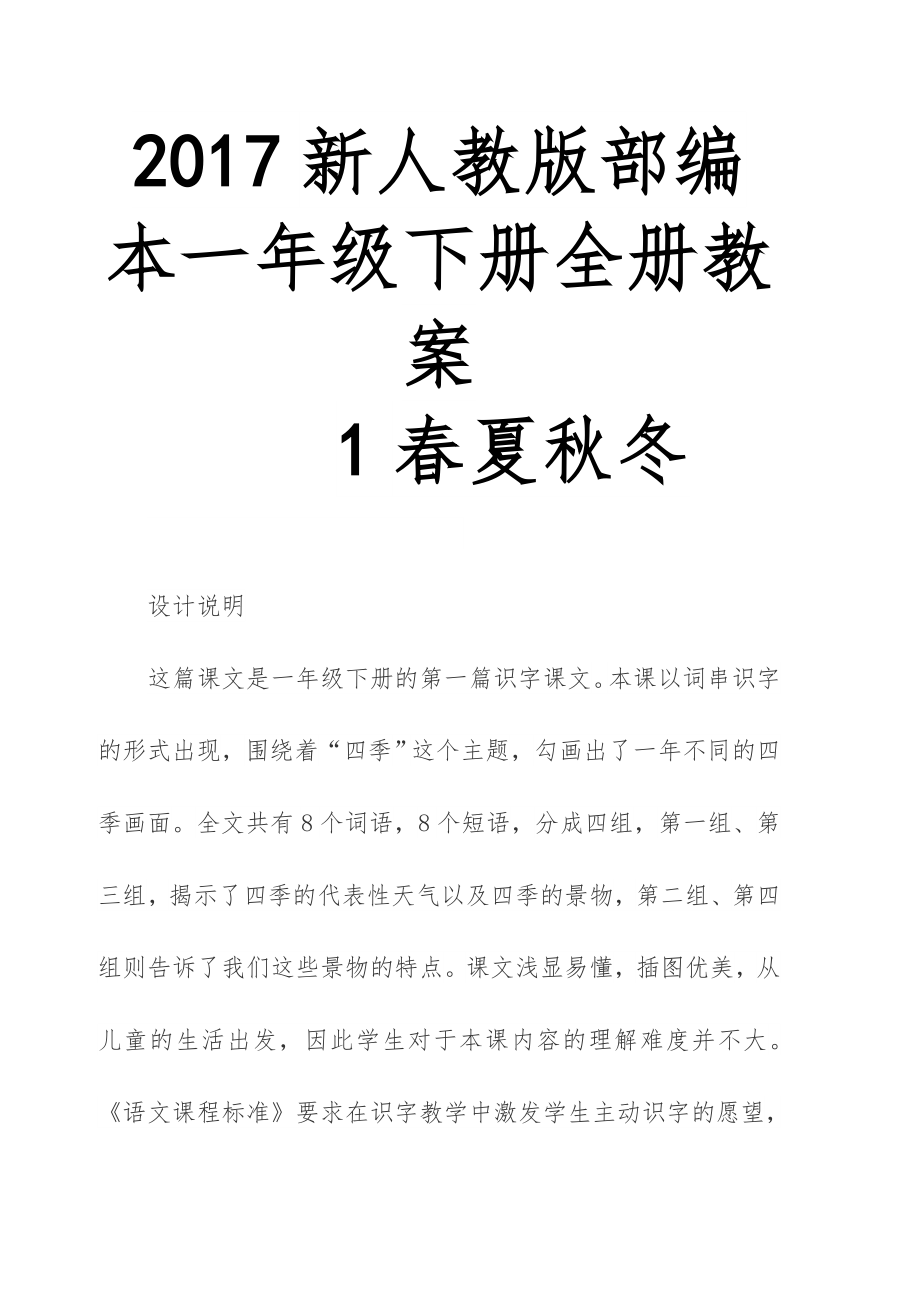 2017 新人教版部编本一年级下册全册教案

1 春夏秋冬

设计说明

这篇课文是一年级下册的第一篇识字课文。本课以词串识字的形式出现，围绕着“四季”这个主题，勾画出了一年不同的四季画面。全文共有 8 个词语，8 个短语，分成四组，第一组、第三组，揭示了四季的代表性天气以及四季的景物，第二组、第四组则告诉了我们这些景物的特点。课文浅显易懂，插图优美，从儿童的生活出发，因此学生对于本课内容的理解难度并不大。《语文课程标准》要求在识字教学中激发学生主动识字的愿望，